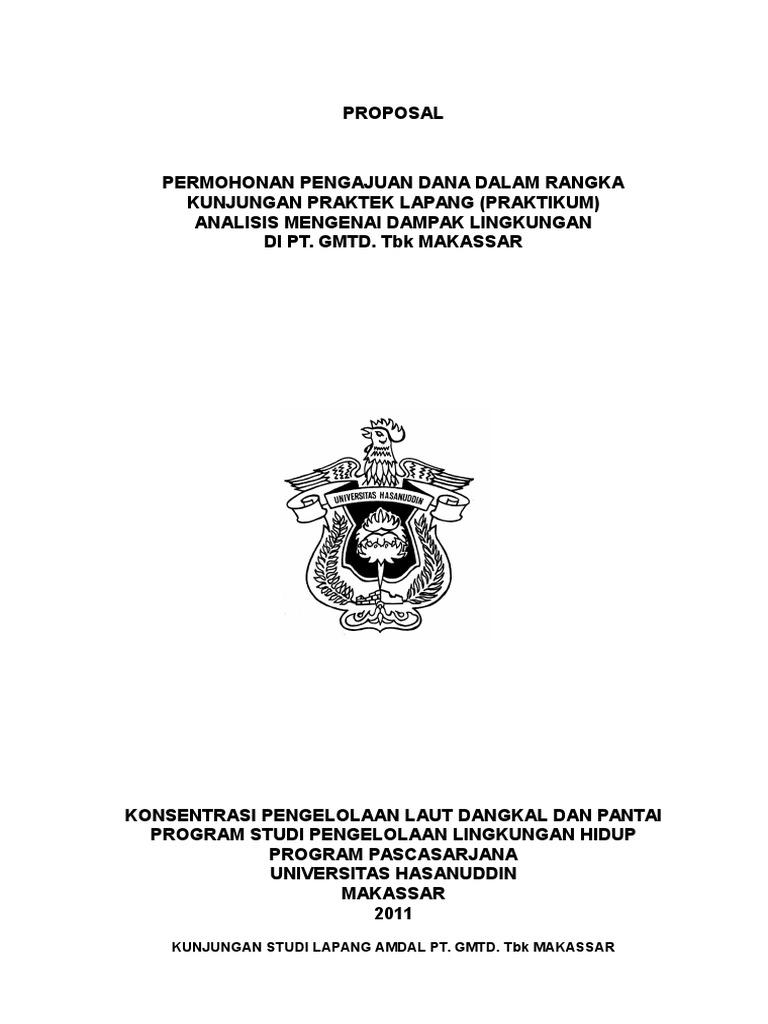 PROPOSAL

PERMOHONAN PENGAJUAN DANA DALAM RANGKA KUNJUNGAN PRAKTEK LAPANG (PRAKTIKUM) ANALISIS MENGENAI DAMPAK LINGKUNGAN DI PT. GMTD. Tbk MAKASSAR

UNIVERSITAS HASANUDDIN

KONSENTRASI PENGELOLAAN LAUT DANGKAL DAN PANTAI
PROGRAM STUDI PENGELOLAAN LINGKUNGAN HIDUP
PROGRAM PASCASARJANA
UNIVERSITAS HASANUDDIN
MAKASSAR
2011

KUNJUNGAN STUDI LAPANG AMDAL PT. GMTD. Tbk MAKASSAR